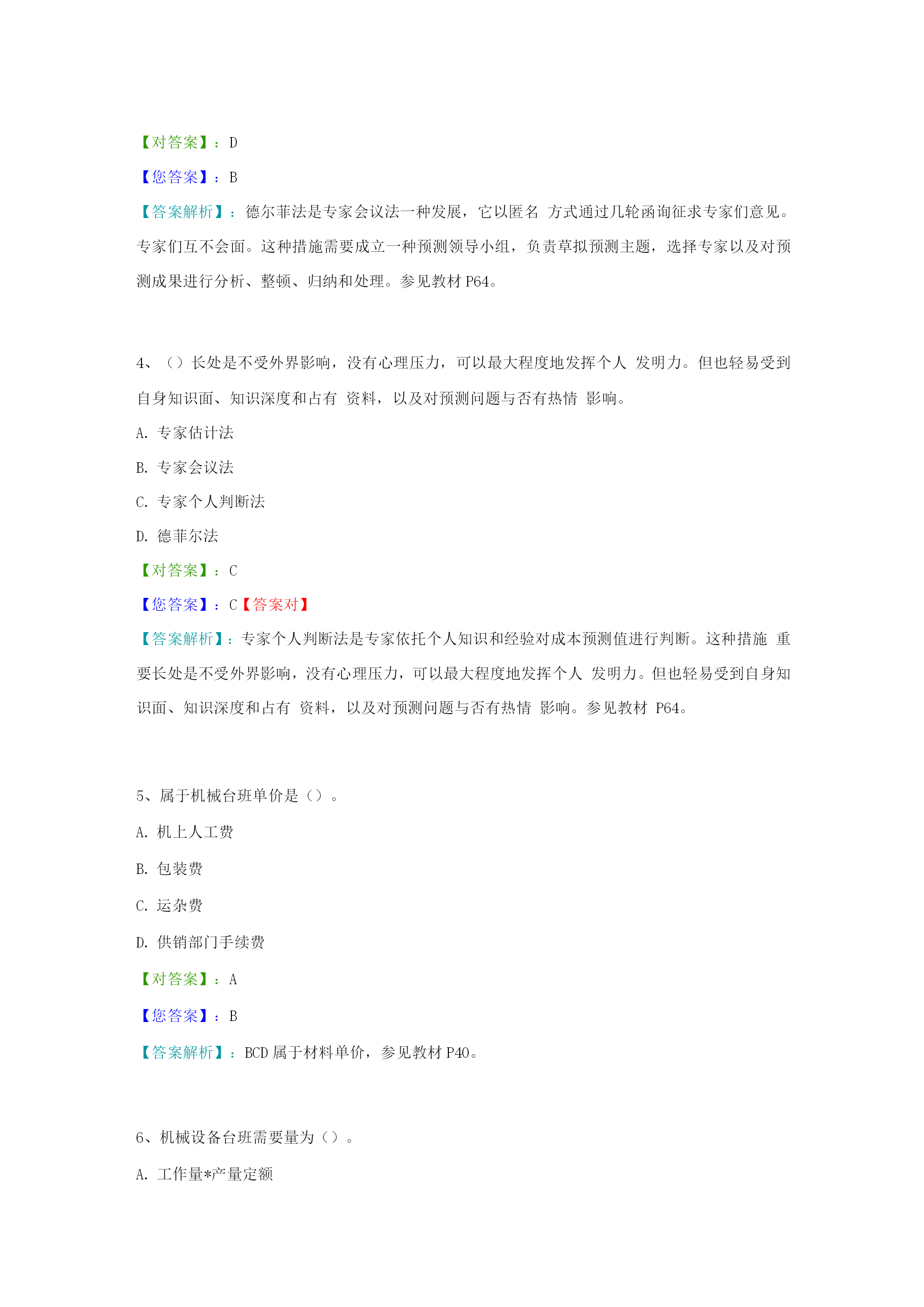 【对答案】：D

【您答案】：B

【答案解析】：德尔菲法是专家会议法一种发展，它以匿名 方式通过几轮函询征求专家们意见。专家们互不会面。这种措施需要成立一种预测领导小组，负责草拟预测主题，选择专家以及对预测成果进行分析、整顿、归纳和处理。参见教材 P64。

4、（）长处是不受外界影响，没有心理压力，可以最大程度地发挥个人 发明力。但也轻易受到自身知识面、知识深度和占有 资料，以及对预测问题与否有热情 影响。

A. 专家估计法

B. 专家会议法

C. 专家个人判断法

D. 德菲尔法

【对答案】：C

【您答案】：C【答案对】

【答案解析】：专家个人判断法是专家依托个人知识和经验对成本预测值进行判断。这种措施 重要长处是不受外界影响，没有心理压力，可以最大程度地发挥个人 发明力。但也轻易受到自身知识面、知识深度和占有 资料，以及对预测问题与否有热情 影响。参见教材 P64。

5、属于机械台班单价是（）。

A. 机上人工费

B. 包装费

C. 运杂费

D. 供销部门手续费

【对答案】：A

【您答案】：B

【答案解析】：BCD 属于材料单价，参见教材 P40。

6、机械设备台班需要量为（）。

A. 工作量*产量定额